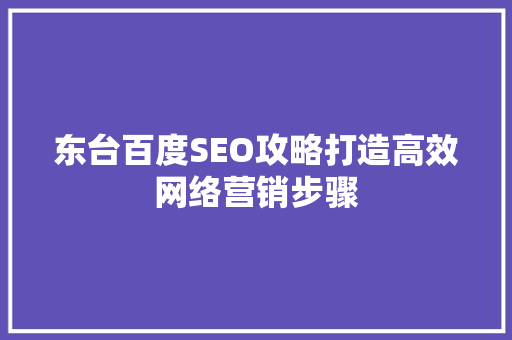 东台百度SEO攻略打造高效网络营销步骤